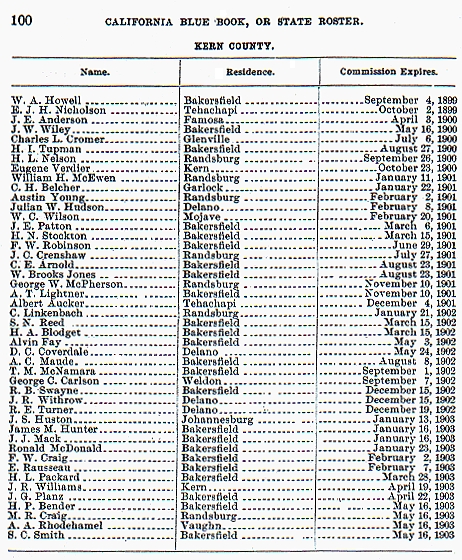 100 CALIFORNIA BLUE BOOK, OR STATE ROSTER.

KERN COUNTY.

| Name. | Residence. | Commission Expires. |
|---|---|---|
| W. A. Howell | Bakersfield | September 4, 1899 |
| E. J. H. Nicholson | Tehachapi | October 2, 1899 |
| J. E. Anderson | Famosa | April 3, 1900 |
| J. W. Wiley | Bakersfield | May 16, 1900 |
| Charles L. Cromer | Glenville | July 6, 1900 |
| H. I. Tupman | Bakersfield | August 27, 1900 |
| H. L. Nelson | Randsburg | September 26, 1900 |
| Eugene Verdier | Kern | October 23, 1900 |
| William H. McEwen | Randsburg | January 11, 1901 |
| C. H. Belcher | Garlock | January 22, 1901 |
| Austin Young | Randsburg | February 2, 1901 |
| Julian W. Hudson | Delano | February 8, 1901 |
| W. C. Wilson | Mojave | February 20, 1901 |
| J. E. Patton | Bakersfield | March 6, 1901 |
| H. N. Stockton | Bakersfield | March 15, 1901 |
| F. W. Robinson | Bakersfield | June 29, 1901 |
| J. C. Crenshaw | Randsburg | July 27, 1901 |
| C. E. Arnold | Bakersfield | August 23, 1901 |
| W. Brooks Jones | Bakersfield | August 23, 1901 |
| George W. McPherson | Randsburg | November 10, 1901 |
| A. T. Lightner | Bakersfield | November 10, 1901 |
| Albert Aucker | Tehachapi | December 4, 1901 |
| C. Linkenbach | Randsburg | January 21, 1902 |
| S. N. Reed | Bakersfield | March 15, 1902 |
| H. A. Blodget | Bakersfield | March 15, 1902 |
| Alvin Fay | Bakersfield | May 3, 1902 |
| D. C. Coverdale | Delano | May 24, 1902 |
| A. C. Maude | Bakersfield | August 8, 1902 |
| T. M. McNamara | Bakersfield | September 1, 1902 |
| George C. Carlson | Weldon | September 7, 1902 |
| R. B. Swayne | Bakersfield | December 15, 1902 |
| J. R. Withrow | Delano | December 15, 1902 |
| R. E. Turner | Delano | December 19, 1902 |
| J. S. Huston | Johannesburg | January 13, 1903 |
| James M. Hunter | Bakersfield | January 16, 1903 |
| J. J. Mack | Bakersfield | January 16, 1903 |
| Ronald McDonald | Bakersfield | January 23, 1903 |
| F. W. Craig | Bakersfield | February 2, 1903 |
| E. Rausseau | Bakersfield | February 7, 1903 |
| H. L. Packard | Bakersfield | March 28, 1903 |
| J. R. Williams | Kern | April 19, 1903 |
| J. G. Planz | Bakersfield | April 22, 1903 |
| H. P. Bender | Bakersfield | May 16, 1903 |
| M. R. Craig | Randsburg | May 16, 1903 |
| A. A. Rhodehamel | Vaughn | May 16, 1903 |
| S. C. Smith | Bakersfield | May 16, 1903 |